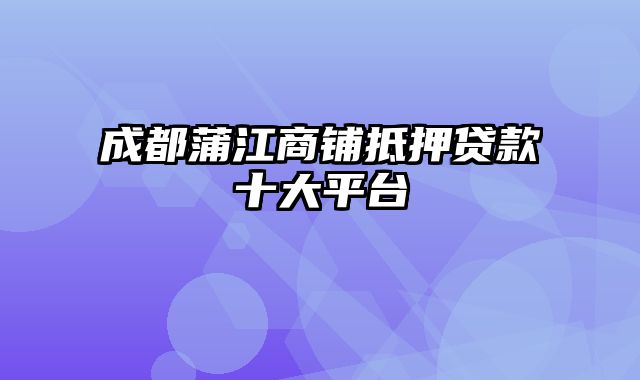 成都蒲江商铺抵押贷款十大平台